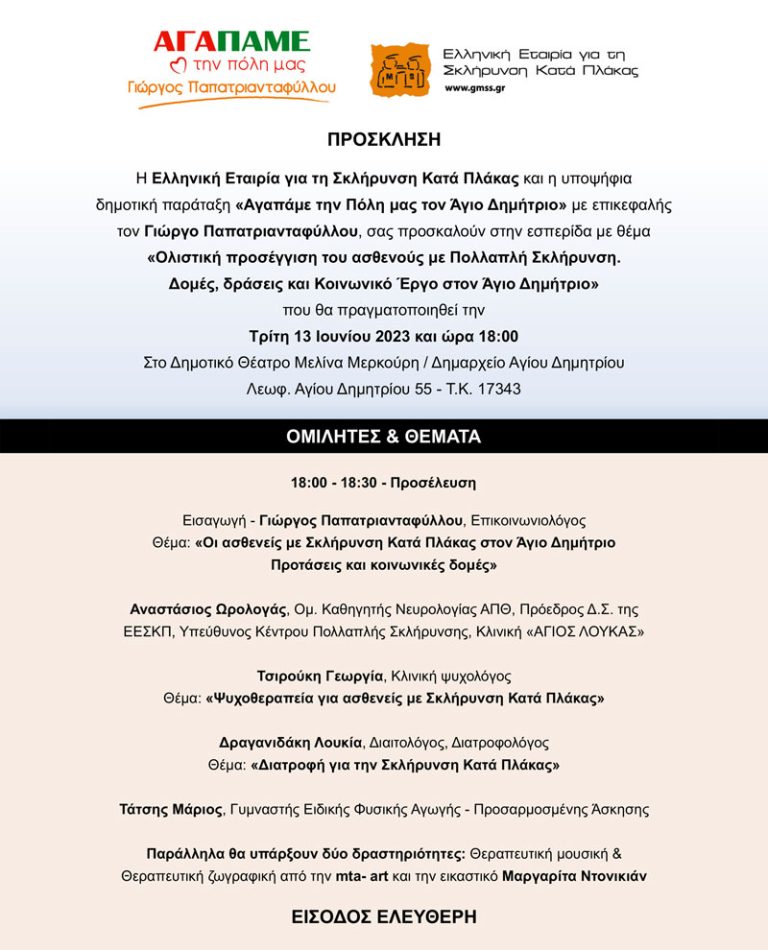 ΑΓΑΠΑΜΕ
την πόλη μας
Γιώργος Παπατριανταφύλλου

Ελληνική Εταιρία για τη Σκλήρυνση Κατά Πλάκας
www.gmss.gr

ΠΡΟΣΚΛΗΣΗ

Η Ελληνική Εταιρία για τη Σκλήρυνση Κατά Πλάκας και η υποψήφια δημοτική παράταξη «Αγαπάμε την Πόλη μας τον Άγιο Δημήτριο» με επικεφαλής τον Γιώργο Παπατριανταφύλλου, σας προσκαλούν στην εσπερίδα με θέμα «Ολιστική προσέγγιση του ασθενούς με Πολλαπλή Σκλήρυνση. Δομές, δράσεις και Κοινωνικό Έργο στον Άγιο Δημήτριο» που θα πραγματοποιηθεί την
Τρίτη 13 Ιουνίου 2023 και ώρα 18:00
Στο Δημοτικό Θέατρο Μελίνα Μερκούρη / Δημαρχείο Αγίου Δημητρίου
Λεωφ. Αγίου Δημητρίου 55 - Τ.Κ. 17343

ΟΜΙΛΗΤΕΣ & ΘΕΜΑΤΑ

18:00 - 18:30 - Προσέλευση

Εισαγωγή - Γιώργος Παπατριανταφύλλου, Επικοινωνιολόγος
Θέμα: «Οι ασθενείς με Σκλήρυνση Κατά Πλάκας στον Άγιο Δημήτριο Προτάσεις και κοινωνικές δομές»

Αναστάσιος Ωρολογάς, Ομ. Καθηγητής Νευρολογίας ΑΠΘ, Πρόεδρος Δ.Σ. της ΕΕΣΚΠ, Υπεύθυνος Κέντρου Πολλαπλής Σκλήρυνσης, Κλινική «ΑΓΙΟΣ ΛΟΥΚΑΣ»

Τσιρούκη Γεωργία, Κλινική ψυχολόγος
Θέμα: «Ψυχοθεραπεία για ασθενείς με Σκλήρυνση Κατά Πλάκας»

Δραγανιδάκη Λουκία, Διαιτολόγος, Διατροφολόγος
Θέμα: «Διατροφή για την Σκλήρυνση Κατά Πλάκας»

Τάτσης Μάριος, Γυμναστής Ειδικής Φυσικής Αγωγής - Προσαρμοσμένης Άσκησης

Παράλληλα θα υπάρξουν δύο δραστηριότητες: Θεραπευτική μουσική & Θεραπευτική ζωγραφική από την mta- art και την εικαστικό Μαργαρίτα Ντονικιάν

ΕΙΣΟΔΟΣ ΕΛΕΥΘΕΡΗ